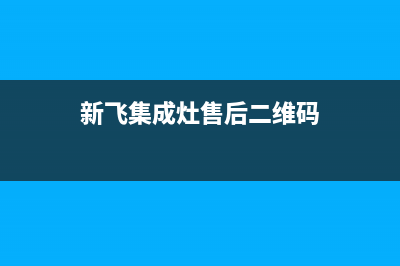 新飞集成灶售后二维码